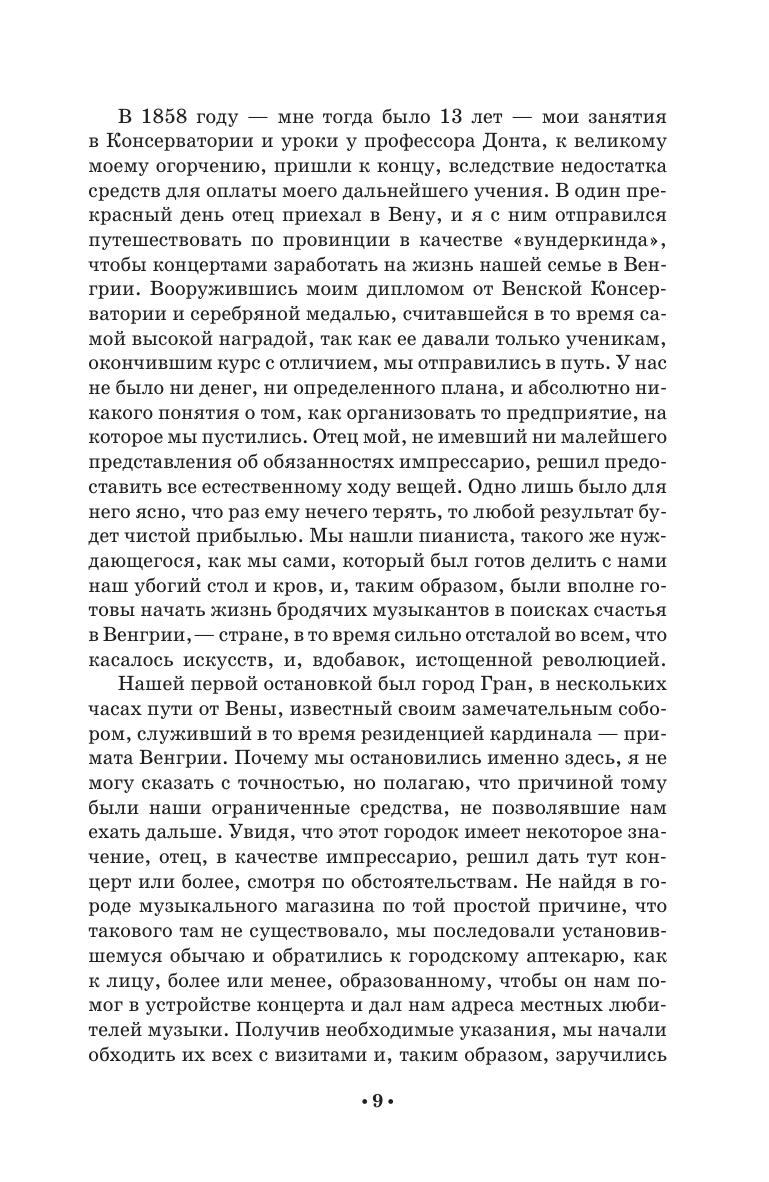 В 1858 году — мне тогда было 13 лет — мои занятия в Консерватории и уроки у профессора Донта, к великому моему огорчению, пришли к концу, вследствие недостатка средств для оплаты моего дальнейшего учения. В один прекрасный день отец приехал в Вену, и я с ним отправился путешествовать по провинции в качестве «вундеркинда», чтобы концертами заработать на жизнь нашей семье в Венгрии. Вооружившись моим дипломом от Венской Консерватории и серебряной медалью, считавшейся в то время самой высокой наградой, так как ее давали только ученикам, окончившим курс с отличием, мы отправились в путь. У нас не было ни денег, ни определенного плана, и абсолютно никакого понятия о том, как организовать то предприятие, на которое мы пустились. Отец мой, не имевший ни малейшего представления об обязанностях импрессарио, решил предоставить все естественному ходу вещей. Одно лишь было для него ясно, что раз ему нечего терять, то любой результат будет чистой прибылью. Мы нашли пианиста, такого же нуждающегося, как мы сами, который был готов делить с нами наш убогий стол и кров, и, таким образом, были вполне готовы начать жизнь бродячих музыкантов в поисках счастья в Венгрии, — стране, в то время сильно отсталой во всем, что касалось искусств, и, вдобавок, истощенной революцией.

Нашей первой остановкой был город Гран, в нескольких часах пути от Вены, известный своим замечательным собором, служивший в то время резиденцией кардинала — примата Венгрии. Почему мы остановились именно здесь, я не могу сказать с точностью, но полагаю, что причиной тому были наши ограниченные средства, не позволявшие нам ехать дальше. Увидя, что этот городок имеет некоторое значение, отец, в качестве импрессарио, решил дать тут концерт или более, смотря по обстоятельствам. Не найдя в городе музыкального магазина по той простой причине, что такового там не существовало, мы последовали установившемуся обычаю и обратились к городскому аптекарю, как к лицу, более или менее, образованному, чтобы он нам помог в устройстве концерта и дал нам адреса местных любителей музыки. Получив необходимые указания, мы начали обходить их всех с визитами и, таким образом, заручились

• 9 •